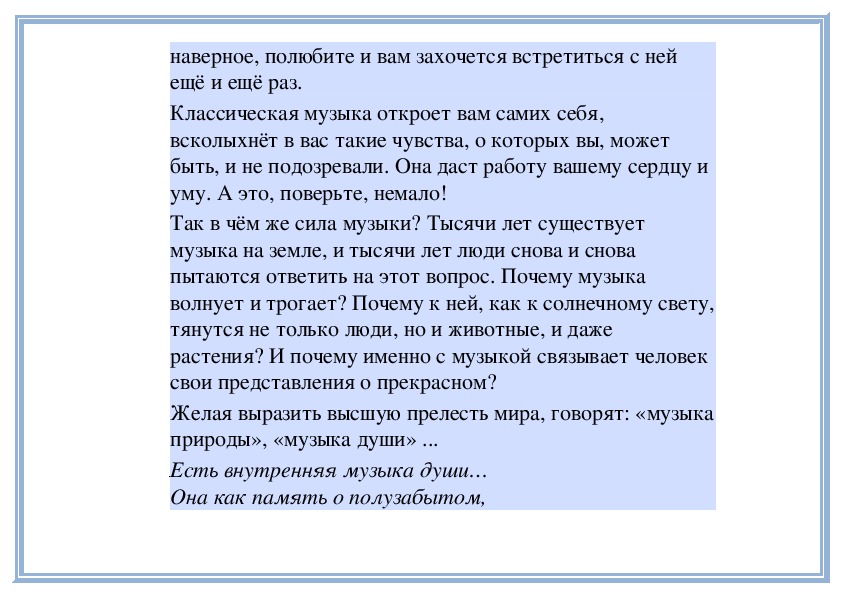 наверное, полюбите и вам захочется встретиться с ней ещё и ещё раз.

Классическая музыка откроет вам самих себя, всколыхнёт в вас такие чувства, о которых вы, может быть, и не подозревали. Она даст работу вашему сердцу и уму. А это, поверьте, немало!

Так в чём же сила музыки? Тысячи лет существует музыка на земле, и тысячи лет люди снова и снова пытаются ответить на этот вопрос. Почему музыка волнует и трогает? Почему к ней, как к солнечному свету, тянутся не только люди, но и животные, и даже растения? И почему именно с музыкой связывает человек свои представления о прекрасном?

Желая выразить высшую прелесть мира, говорят: «музыка природы», «музыка души» ...

Есть внутренняя музыка души…
Она как память о полузабытом,